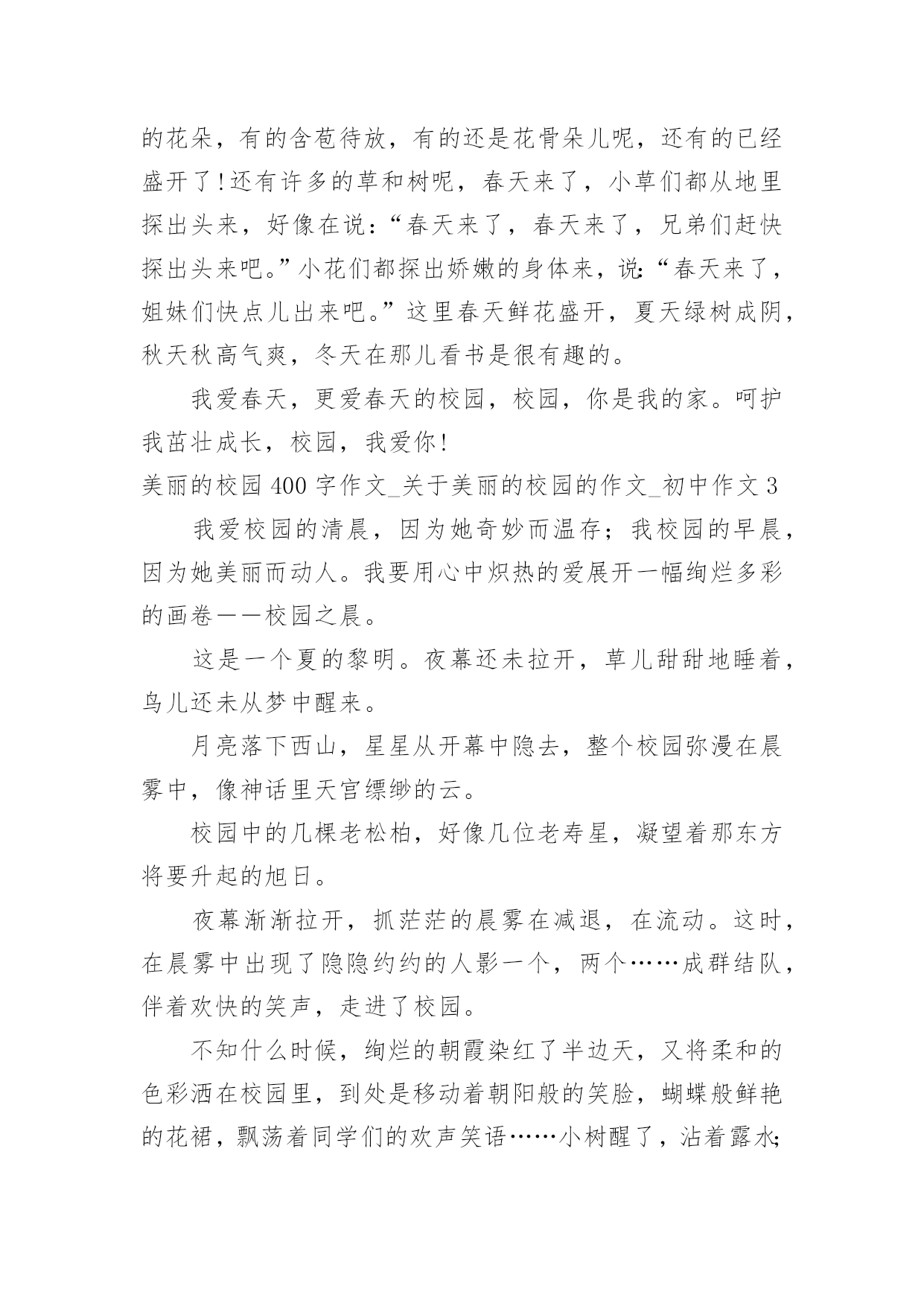 的花朵，有的含苞待放，有的还是花骨朵儿呢，还有的已经盛开了!还有许多的草和树呢，春天来了，小草们都从地里探出头来，好像在说:“春天来了，春天来了，兄弟们赶快探出头来吧。”小花们都探出娇嫩的身体来，说:“春天来了，姐妹们快点儿出来吧。”这里春天鲜花盛开，夏天绿树成阴，秋天秋高气爽，冬天在那儿看书是很有趣的。

我爱春天，更爱春天的校园，校园，你是我的家。呵护我茁壮成长，校园，我爱你!

美丽的校园 400 字作文_关于美丽的校园的作文_初中作文 3

我爱校园的清晨，因为她奇妙而温存；我校园的早晨，因为她美丽而动人。我要用心中炽热的爱展开一幅绚烂多彩的画卷——校园之晨。

这是一个夏的黎明。夜幕还未拉开，草儿甜甜地睡着，鸟儿还未从梦中醒来。

月亮落下西山，星星从开幕中隐去，整个校园弥漫在晨雾中，像神话里天宫缥缈的云。

校园中的几棵老松柏，好像几位老寿星，凝望着那东方将要升起的旭日。

夜幕渐渐拉开，抓茫茫的晨雾在减退，在流动。这时，在晨雾中出现了隐隐约约的人影一个，两个……成群结队，伴着欢快的笑声，走进了校园。

不知什么时候，绚烂的朝霞染红了半边天，又将柔和的色彩洒在校园里，到处是移动着朝阳般的笑脸，蝴蝶般鲜艳的花裙，飘荡着同学们的欢声笑语……小树醒了，沾着露水;